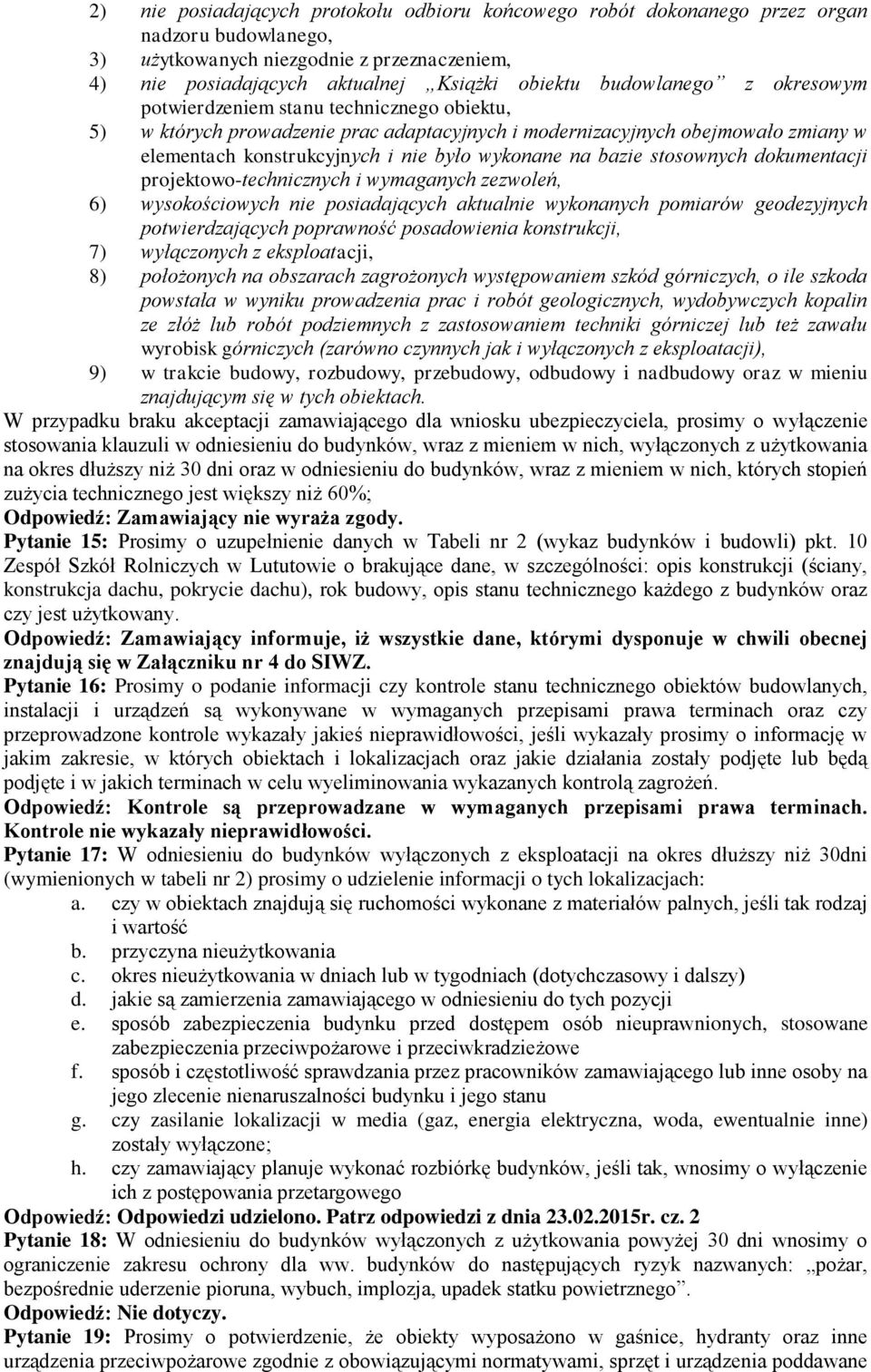 2) nie posiadających protokołu odbioru końcowego robót dokonanego przez organ nadzoru budowlanego,
3) użytkowanych niezgodnie z przeznaczeniem,
4) nie posiadających aktualnej „Książki obiektu budowlanego” z okresowym potwierdzeniem stanu technicznego obiektu,
5) w których prowadzenie prac adaptacyjnych i modernizacyjnych obejmowało zmiany w elementach konstrukcyjnych i nie było wykonane na bazie stosownych dokumentacji projektowo-technicznych i wymaganych zezwoleń,
6) wysokościowych nie posiadających aktualnie wykonanych pomiarów geodezyjnych potwierdzających poprawność posadowienia konstrukcji,
7) wyłączonych z eksploatacji,
8) położonych na obszarach zagrożonych występowaniem szkód górniczych, o ile szkoda powstała w wyniku prowadzenia prac i robót geologicznych, wydobywczych kopalin ze złóż lub robót podziemnych z zastosowaniem techniki górniczej lub też zawału wyrobisk górniczych (zarówno czynnych jak i wyłączonych z eksploatacji),
9) w trakcie budowy, rozbudowy, przebudowy, odbudowy i nadbudowy oraz w mieniu znajdującym się w tych obiektach.
W przypadku braku akceptacji zamawiającego dla wniosku ubezpieczyciela, prosimy o wyłączenie stosowania klauzuli w odniesieniu do budynków, wraz z mieniem w nich, wyłączonych z użytkowania na okres dłuższy niż 30 dni oraz w odniesieniu do budynków, wraz z mieniem w nich, których stopień zużycia technicznego jest większy niż 60%;
Odpowiedź: Zamawiający nie wyraża zgody.
Pytanie 15: Prosimy o uzupełnienie danych w Tabeli nr 2 (wykaz budynków i budowli) pkt. 10 Zespół Szkół Rolniczych w Lututowie o brakujące dane, w szczególności: opis konstrukcji (ściany, konstrukcja dachu, pokrycie dachu), rok budowy, opis stanu technicznego każdego z budynków oraz czy jest użytkowany.
Odpowiedź: Zamawiający informuje, iż wszystkie dane, którymi dysponuje w chwili obecnej znajdują się w Załączniku nr 4 do SIWZ.
Pytanie 16: Prosimy o podanie informacji czy kontrole stanu technicznego obiektów budowlanych, instalacji i urządzeń są wykonywane w wymaganych przepisami prawa terminach oraz czy przeprowadzone kontrole wykazały jakieś nieprawidłowości, jeśli wykazały prosimy o informację w jakim zakresie, w których obiektach i lokalizacjach oraz jakie działania zostały podjęte lub będą podjęte i w jakich terminach w celu wyeliminowania wykazanych kontrolą zagrożeń.
Odpowiedź: Kontrole są przeprowadzane w wymaganych przepisami prawa terminach. Kontrole nie wykazały nieprawidłowości.
Pytanie 17: W odniesieniu do budynków wyłączonych z eksploatacji na okres dłuższy niż 30dni (wymienionych w tabeli nr 2) prosimy o udzielenie informacji o tych lokalizacjach:
a. czy w obiektach znajdują się ruchomości wykonane z materiałów palnych, jeśli tak rodzaj i wartość
b. przyczyna nieużytkowania
c. okres nieużytkowania w dniach lub w tygodniach (dotychczasowy i dalszy)
d. jakie są zamierzenia zamawiającego w odniesieniu do tych pozycji
e. sposób zabezpieczenia budynku przed dostępem osób nieuprawnionych, stosowane zabezpieczenia przeciwpożarowe i przeciwkradzieżowe
f. sposób i częstotliwość sprawdzania przez pracowników zamawiającego lub inne osoby na jego zlecenie nienaruszalności budynku i jego stanu
g. czy zasilanie lokalizacji w media (gaz, energia elektryczna, woda, ewentualnie inne) zostały wyłączone;
h. czy zamawiający planuje wykonać rozbiórkę budynków, jeśli tak, wnosimy o wyłączenie ich z postępowania przetargowego
Odpowiedź: Odpowiedzi udzielono. Patrz odpowiedzi z dnia 23.02.2015r. cz. 2
Pytanie 18: W odniesieniu do budynków wyłączonych z użytkowania powyżej 30 dni wnosimy o ograniczenie zakresu ochrony dla ww. budynków do następujących ryzyk nazwanych: „pożar, bezpośrednie uderzenie pioruna, wybuch, implozja, upadek statku powietrznego”.
Odpowiedź: Nie dotyczy.
Pytanie 19: Prosimy o potwierdzenie, że obiekty wyposażono w gaśnice, hydranty oraz inne urządzenia przeciwpożarowe zgodnie z obowiązującymi normatywami, sprzęt i urządzenia poddawane